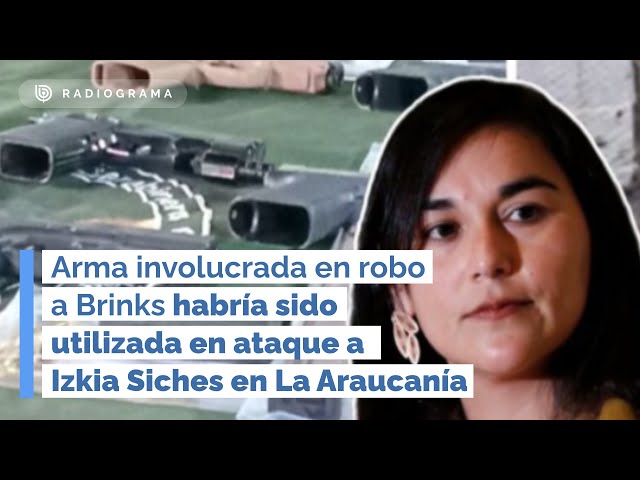 RADIOGRAMA

Arma involucrada en robo a Brinks habría sido utilizada en ataque a Izkia Siches en La Araucanía